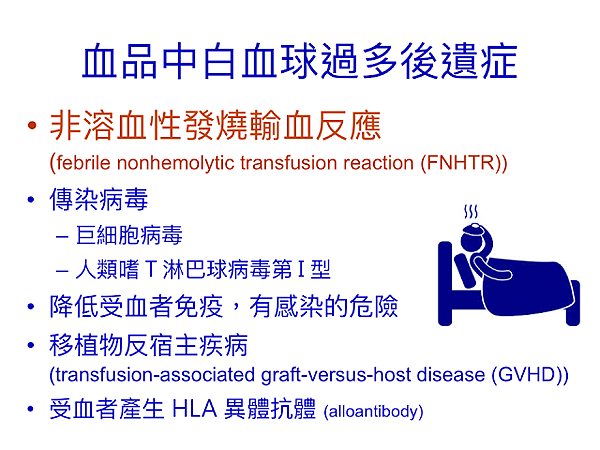 血品中白血球過多後遺症

• 非溶血性發燒輸血反應
(febrile nonhemolytic transfusion reaction (FNHTR))

• 傳染病毒
– 巨細胞病毒
– 人類嗜 T 淋巴球病毒第 I 型

• 降低受血者免疫，有感染的危險

• 移植物反宿主疾病
(transfusion-associated graft-versus-host disease (GVHD))

• 受血者產生 HLA 異體抗體 (alloantibody)